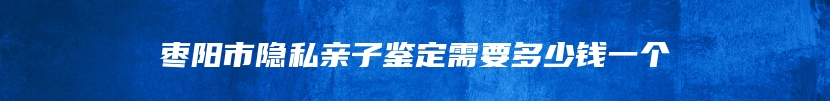 枣阳市隐私亲子鉴定需要多少钱一个